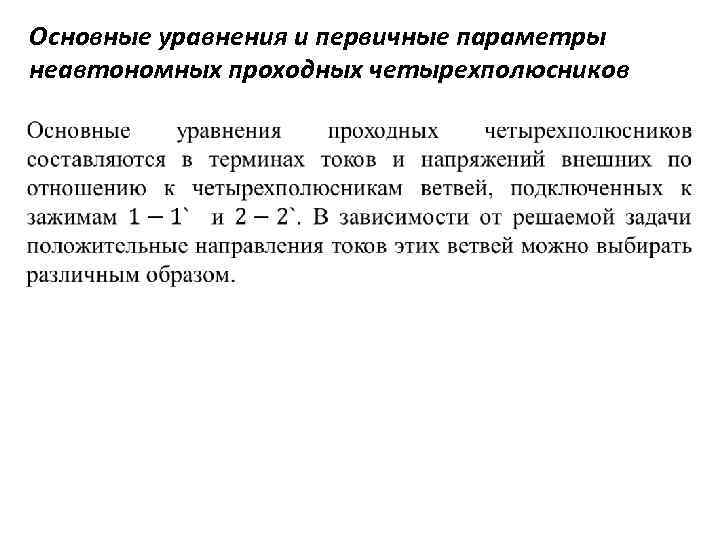 Основные уравнения и первичные параметры неавтономных проходных четырехполюсников

Основные уравнения проходных четырехполюсников составляются в терминах токов и напряжений внешних по отношению к четырехполюсникам ветвей, подключенных к зажимам $1 - 1`$ и $2 - 2`$. В зависимости от решаемой задачи положительные направления токов этих ветвей можно выбирать различным образом.